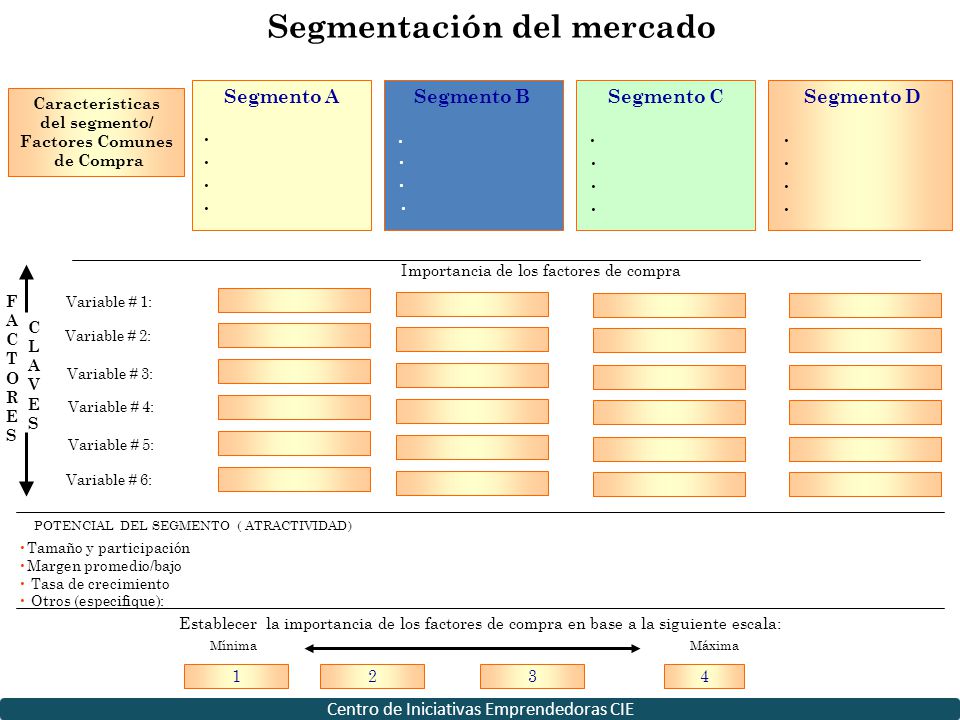 Segmentación del mercado

Características del segmento/ Factores Comunes de Compra

Segmento A
.
.
.
.

Segmento B
.
.
.
.

Segmento C
.
.
.
.

Segmento D
.
.
.
.

Importancia de los factores de compra

FACTORES CLAVES

Variable # 1:
Variable # 2:
Variable # 3:
Variable # 4:
Variable # 5:
Variable # 6:

POTENCIAL DEL SEGMENTO ( ATRACTIVIDAD)

• Tamaño y participación
• Margen promedio/bajo
• Tasa de crecimiento
• Otros (especifique):

Establecer la importancia de los factores de compra en base a la siguiente escala:

Mínima
Máxima

1
2
3
4

Centro de Iniciativas Emprendedoras CIE